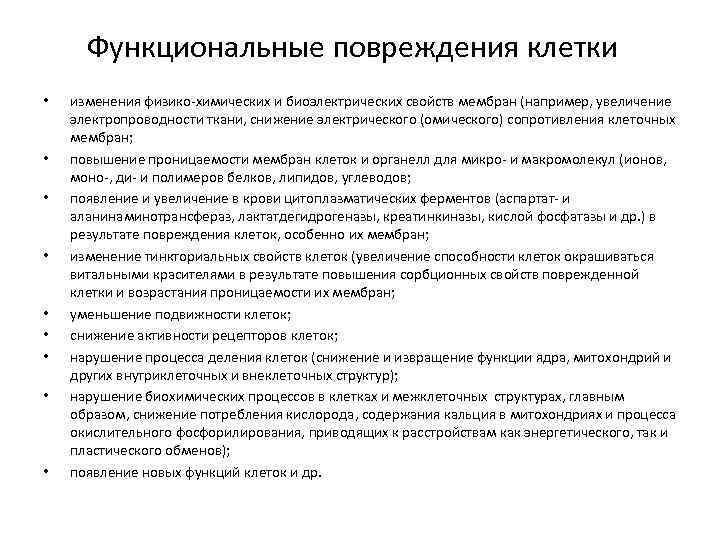 Функциональные повреждения клетки

• изменения физико-химических и биоэлектрических свойств мембран (например, увеличение электропроводности ткани, снижение электрического (омического) сопротивления клеточных мембран;

• повышение проницаемости мембран клеток и органелл для микро- и макромолекул (ионов, моно-, ди- и полимеров белков, липидов, углеводов;

• появление и увеличение в крови цитоплазматических ферментов (аспартат- и аланинаминотрансфераз, лактатдегидрогеназы, креатинкиназы, кислой фосфатазы и др.) в результате повреждения клеток, особенно их мембран;

• изменение тинкториальных свойств клеток (увеличение способности клеток окрашиваться витальными красителями в результате повышения сорбционных свойств поврежденной клетки и возрастания проницаемости их мембран;

• уменьшение подвижности клеток;

• снижение активности рецепторов клеток;

• нарушение процесса деления клеток (снижение и извращение функции ядра, митохондрий и других внутриклеточных и внеклеточных структур);

• нарушение биохимических процессов в клетках и межклеточных структурах, главным образом, снижение потребления кислорода, содержания кальция в митохондриях и процесса окислительного фосфорилирования, приводящих к расстройствам как энергетического, так и пластического обменов);

• появление новых функций клеток и др.